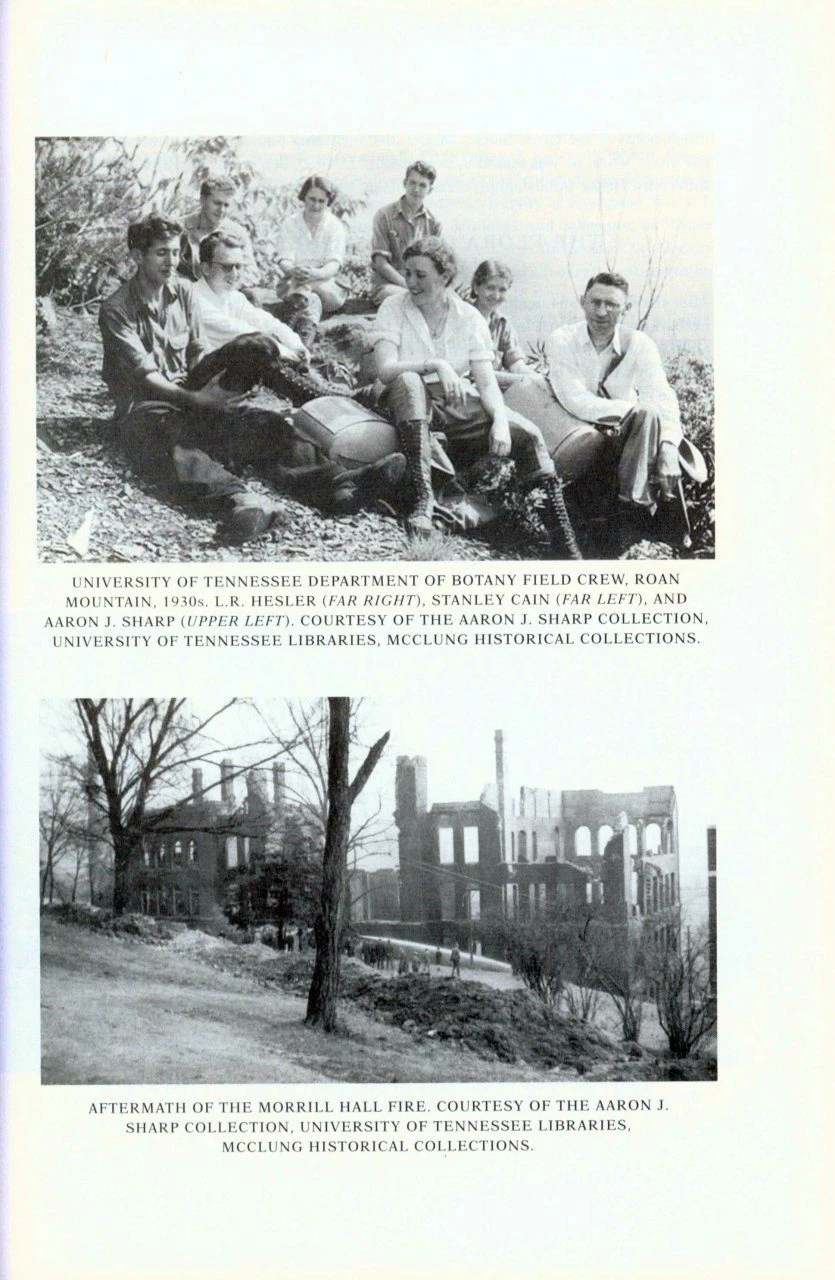 UNIVERSITY OF TENNESSEE DEPARTMENT OF BOTANY FIELD CREW, ROAN MOUNTAIN, 1930s. L.R. HESLER (FAR RIGHT), STANLEY CAIN (FAR LEFT), AND AARON J. SHARP (UPPER LEFT). COURTESY OF THE AARON J. SHARP COLLECTION, UNIVERSITY OF TENNESSEE LIBRARIES, MCCLUNG HISTORICAL COLLECTIONS.

AFTERMATH OF THE MORRILL HALL FIRE. COURTESY OF THE AARON J. SHARP COLLECTION, UNIVERSITY OF TENNESSEE LIBRARIES, MCCLUNG HISTORICAL COLLECTIONS.